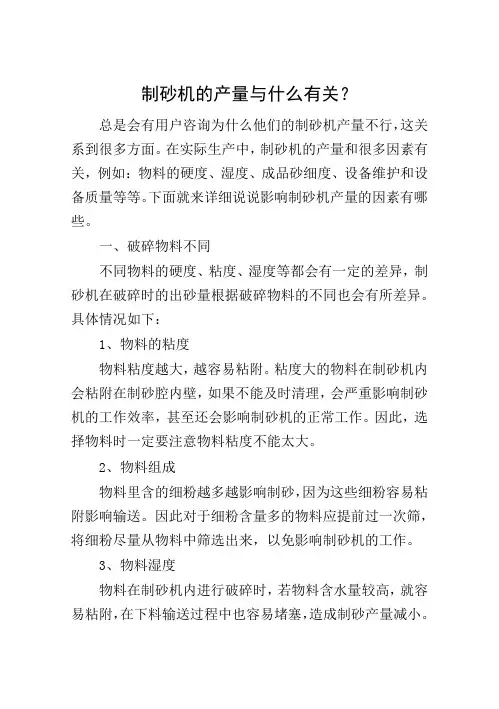 制砂机的产量与什么有关？

总是会有用户咨询为什么他们的制砂机产量不行，这关系到很多方面。在实际生产中，制砂机的产量和很多因素有关，例如：物料的硬度、湿度、成品砂细度、设备维护和设备质量等等。下面就来详细说说影响制砂机产量的因素有哪些。

一、破碎物料不同

不同物料的硬度、粘度、湿度等都会有一定的差异，制砂机在破碎时的出砂量根据破碎物料的不同也会有所差异。具体情况如下：

1、物料的粘度

物料粘度越大，越容易粘附。粘度大的物料在制砂机内会粘附在制砂腔内壁，如果不能及时清理，会严重影响制砂机的工作效率，甚至还会影响制砂机的正常工作。因此，选择物料时一定要注意物料粘度不能太大。

2、物料组成

物料里含的细粉越多越影响制砂，因为这些细粉容易粘附影响输送。因此对于细粉含量多的物料应提前过一次筛，将细粉尽量从物料中筛选出来，以免影响制砂机的工作。

3、物料湿度

物料在制砂机内进行破碎时，若物料含水量较高，就容易粘附，在下料输送过程中也容易堵塞，造成制砂产量减小。